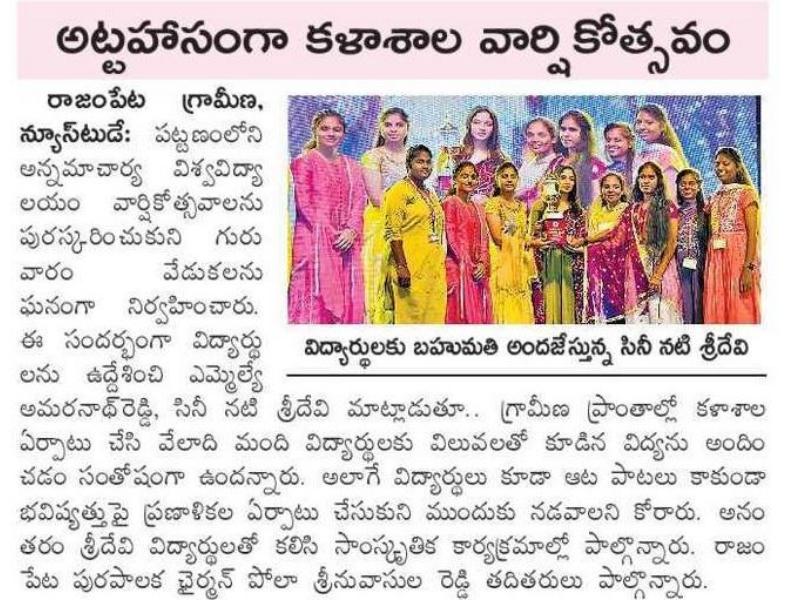 అట్టహాసంగా కళాశాల వార్షికోత్సవం

రాజంపేట గ్రామీణ, న్యూస్‌టుడే: పట్టణంలోని అన్నమాచార్య విశ్వవిద్యాలయం వార్షికోత్సవాలను పురస్కరించుకుని గురువారం వేడుకలను ఘనంగా నిర్వహించారు. ఈ సందర్భంగా విద్యార్థులను ఉద్దేశించి ఎమ్మెల్యే అమరనాథ్‌రెడ్డి, సినీ నటి శ్రీదేవి మాట్లాడుతూ.. గ్రామీణ ప్రాంతాల్లో కళాశాల ఏర్పాటు చేసి వేలాది మంది విద్యార్థులకు విలువలతో కూడిన విద్యను అందించడం సంతోషంగా ఉందన్నారు. అలాగే విద్యార్థులు కూడా ఆట పాటలు కాకుండా భవిష్యత్తుపై ప్రణాళికల ఏర్పాటు చేసుకుని ముందుకు నడవాలని కోరారు. అనంతరం శ్రీదేవి విద్యార్థులతో కలిసి సాంస్కృతిక కార్యక్రమాల్లో పాల్గొన్నారు. రాజంపేట పురపాలక ఛైర్మన్ పోలా శ్రీనువాసుల రెడ్డి తదితరులు పాల్గొన్నారు.

విద్యార్థులకు బహుమతి అందజేస్తున్న సినీ నటి శ్రీదేవి